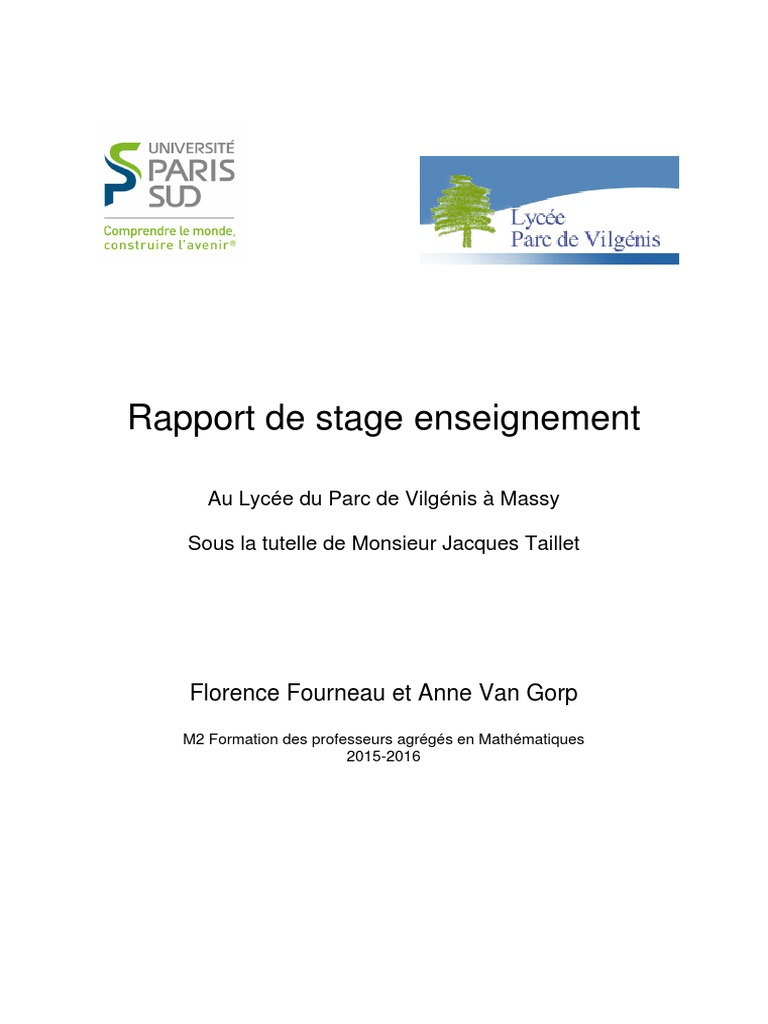 UNIVERSITÉ
PARIS
SUD

Comprendre le monde, construire l'avenir®

Lycée
Parc de Vilgénis

Rapport de stage enseignement

Au Lycée du Parc de Vilgénis à Massy

Sous la tutelle de Monsieur Jacques Taillet

Florence Fourneau et Anne Van Gorp

M2 Formation des professeurs agrégés en Mathématiques
2015-2016